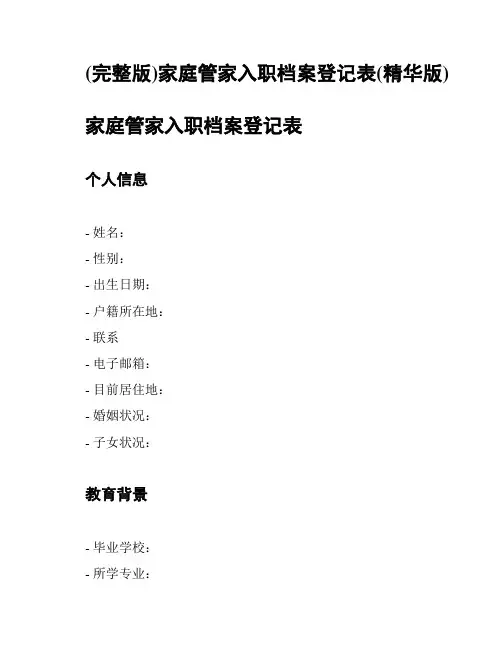 (完整版)家庭管家入职档案登记表(精华版)

家庭管家入职档案登记表

个人信息

- 姓名：
- 性别：
- 出生日期：
- 户籍所在地：
- 联系
- 电子邮箱：
- 目前居住地：
- 婚姻状况：
- 子女状况：

教育背景

- 毕业学校：
- 所学专业：